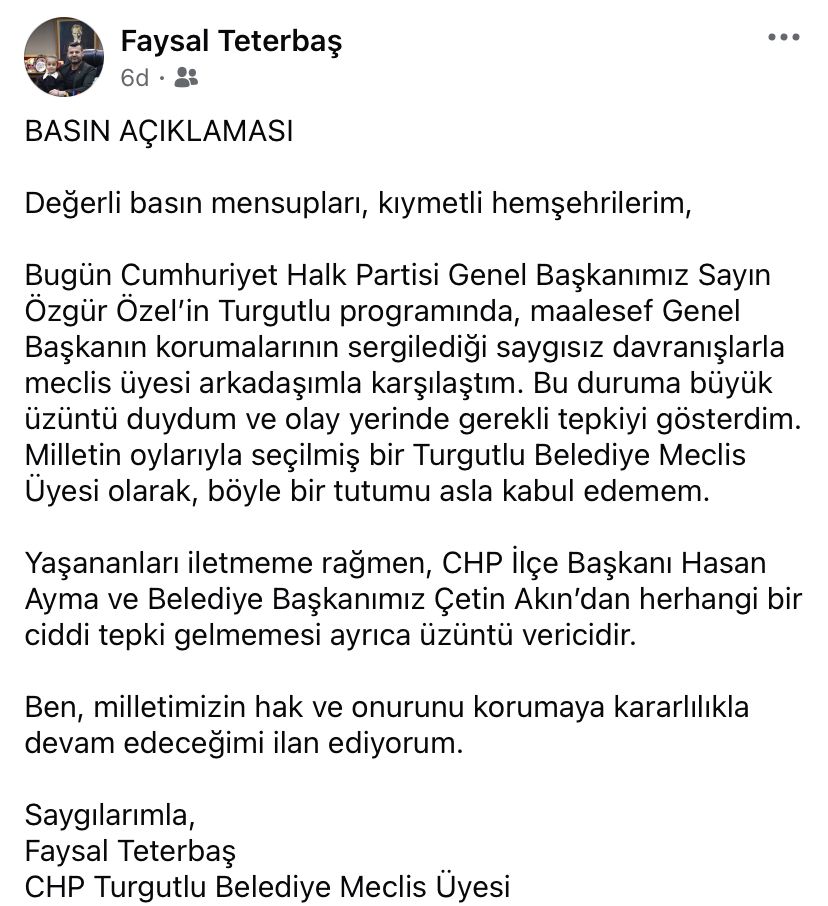 Faysal Teterbaş
6d ·

BASIN AÇIKLAMASI

Değerli basın mensupları, kıymetli hemşehrilerim,

Bugün Cumhuriyet Halk Partisi Genel Başkanımız Sayın Özgür Özel'in Turgutlu programında, maalesef Genel Başkanın korumalarının sergilediği saygısız davranışlarla meclis üyesi arkadaşımla karşılaştım. Bu duruma büyük üzüntü duydum ve olay yerinde gerekli tepkiyi gösterdim. Milletin oylarıyla seçilmiş bir Turgutlu Belediye Meclis Üyesi olarak, böyle bir tutumu asla kabul edemem.

Yaşananları iletmeme rağmen, CHP İlçe Başkanı Hasan Ayma ve Belediye Başkanımız Çetin Akın'dan herhangi bir ciddi tepki gelmemesi ayrıca üzüntü vericidir.

Ben, milletimizin hak ve onurunu korumaya kararlılıkla devam edeceğimi ilan ediyorum.

Saygılarımla,
Faysal Teterbaş
CHP Turgutlu Belediye Meclis Üyesi